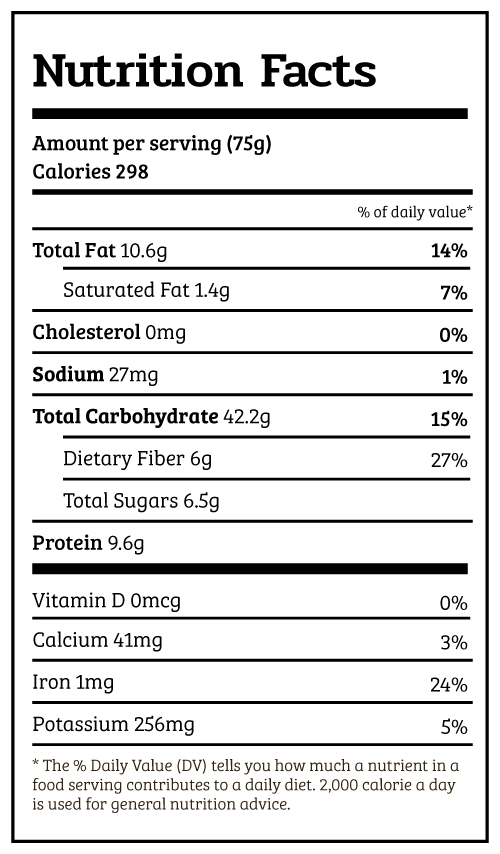 Nutrition Facts

Amount per serving (75g)
Calories 298

% of daily value*

Total Fat 10.6g 14%

Saturated Fat 1.4g 7%

Cholesterol 0mg 0%

Sodium 27mg 1%

Total Carbohydrate 42.2g 15%

Dietary Fiber 6g 27%

Total Sugars 6.5g

Protein 9.6g

Vitamin D 0mcg 0%

Calcium 41mg 3%

Iron 1mg 24%

Potassium 256mg 5%

* The % Daily Value (DV) tells you how much a nutrient in a food serving contributes to a daily diet. 2,000 calorie a day is used for general nutrition advice.